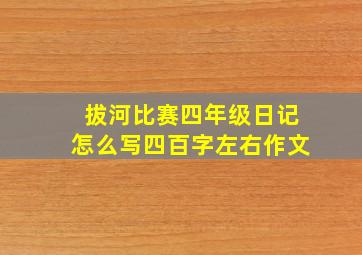 拔河比赛四年级日记
怎么写四百字左右作文